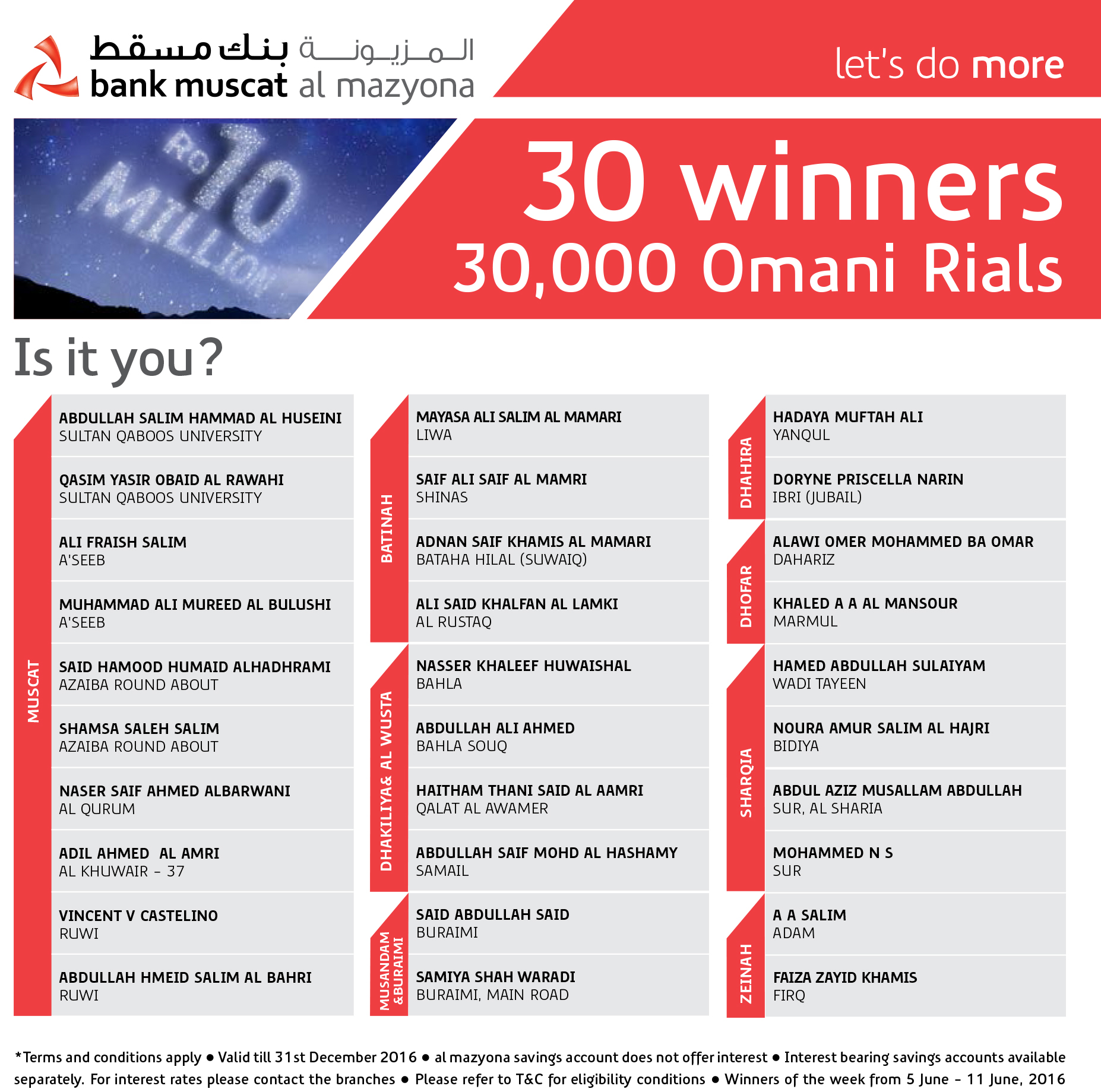 بنك مسقط المزيونة
bank muscat al mazyona

let's do more

RO 10 MILLION

30 winners
30,000 Omani Rials

Is it you?

MUSCAT

ABDULLAH SALIM HAMMAD AL HUSEINI
SULTAN QABOOS UNIVERSITY

QASIM YASIR OBAID AL RAWAHI
SULTAN QABOOS UNIVERSITY

ALI FRAISH SALIM
A'SEEB

MUHAMMAD ALI MUREED AL BULUSHI
A'SEEB

SAID HAMOOD HUMAID ALHADHRAMI
AZAIBA ROUND ABOUT

SHAMSA SALEH SALIM
AZAIBA ROUND ABOUT

NASER SAIF AHMED ALBARWANI
AL QURUM

ADIL AHMED AL AMRI
AL KHUWAIR - 37

VINCENT V CASTELINO
RUWI

ABDULLAH HMEID SALIM AL BAHRI
RUWI

BATINAH

MAYASA ALI SALIM AL MAMARI
LIWA

SAIF ALI SAIF AL MAMRI
SHINAS

ADNAN SAIF KHAMIS AL MAMARI
BATAHA HILAL (SUWAIQ)

ALI SAID KHALFAN AL LAMKI
AL RUSTAQ

DHAKILIYA& AL WUSTA

NASSER KHALEEF HUWAISHAL
BAHLA

ABDULLAH ALI AHMED
BAHLA SOUQ

HAITHAM THANI SAID AL AAMRI
QALAT AL AWAMER

ABDULLAH SAIF MOHD AL HASHAMY
SAMAIL

MUSANDAM &BURAIMI

SAID ABDULLAH SAID
BURAIMI

SAMIYA SHAH WARADI
BURAIMI, MAIN ROAD

DHAHIRA

HADAYA MUFTAH ALI
YANQUL

DORYNE PRISCELLA NARIN
IBRI (JUBAIL)

DHOFAR

ALAWI OMER MOHAMMED BA OMAR
DAHARIZ

KHALED A A AL MANSOUR
MARMUL

SHARQIA

HAMED ABDULLAH SULAIYAM
WADI TAYEEN

NOURA AMUR SALIM AL HAJRI
BIDIYA

ABDUL AZIZ MUSALLAM ABDULLAH
SUR, AL SHARIA

MOHAMMED N S
SUR

ZEINAH

A A SALIM
ADAM

FAIZA ZAYID KHAMIS
FIRQ

*Terms and conditions apply ● Valid till 31st December 2016 ● al mazyona savings account does not offer interest ● Interest bearing savings accounts available separately. For interest rates please contact the branches ● Please refer to T&C for eligibility conditions ● Winners of the week from 5 June - 11 June, 2016